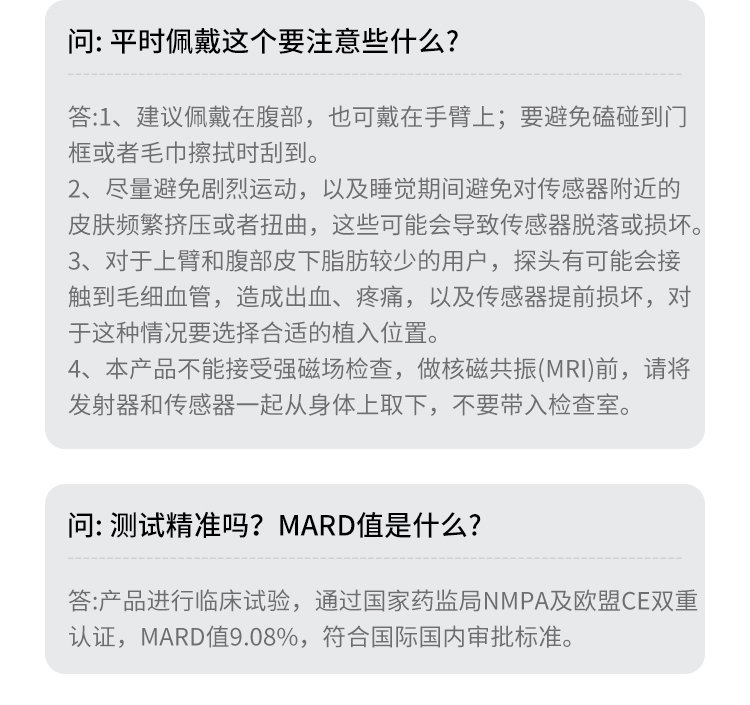 问:平时佩戴这个要注意些什么?

答:1、建议佩戴在腹部，也可戴在手臂上；要避免磕碰到门框或者毛巾擦拭时刮到。
2、尽量避免剧烈运动，以及睡觉期间避免对传感器附近的皮肤频繁挤压或者扭曲，这些可能会导致传感器脱落或损坏。
3、对于上臂和腹部皮下脂肪较少的用户，探头有可能会接触到毛细血管，造成出血、疼痛，以及传感器提前损坏，对于这种情况要选择合适的植入位置。
4、本产品不能接受强磁场检查，做核磁共振(MRI)前，请将发射器和传感器一起从身体上取下，不要带入检查室。

问:测试精准吗？MARD值是什么?

答:产品进行临床试验，通过国家药监局NMPA及欧盟CE双重认证，MARD值9.08%，符合国际国内审批标准。